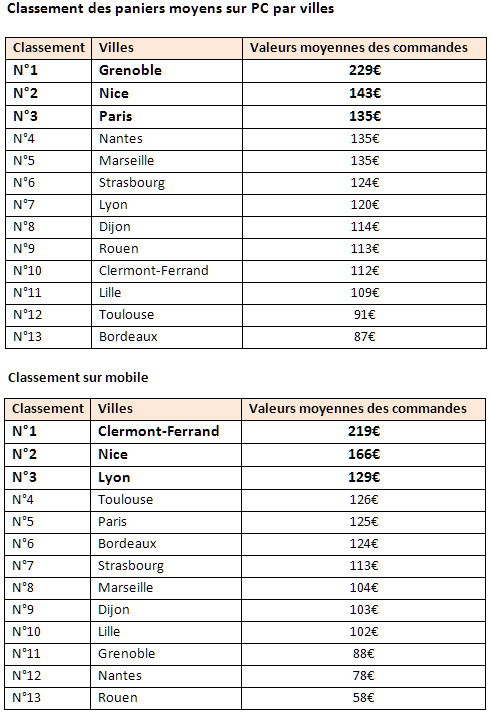 Classement des paniers moyens sur PC par villes

| Classement | Villes | Valeurs moyennes des commandes |
|---|---|---|
| N°1 | Grenoble | 229€ |
| N°2 | Nice | 143€ |
| N°3 | Paris | 135€ |
| N°4 | Nantes | 135€ |
| N°5 | Marseille | 135€ |
| N°6 | Strasbourg | 124€ |
| N°7 | Lyon | 120€ |
| N°8 | Dijon | 114€ |
| N°9 | Rouen | 113€ |
| N°10 | Clermont-Ferrand | 112€ |
| N°11 | Lille | 109€ |
| N°12 | Toulouse | 91€ |
| N°13 | Bordeaux | 87€ |

Classement sur mobile

| Classement | Villes | Valeurs moyennes des commandes |
|---|---|---|
| N°1 | Clermont-Ferrand | 219€ |
| N°2 | Nice | 166€ |
| N°3 | Lyon | 129€ |
| N°4 | Toulouse | 126€ |
| N°5 | Paris | 125€ |
| N°6 | Bordeaux | 124€ |
| N°7 | Strasbourg | 113€ |
| N°8 | Marseille | 104€ |
| N°9 | Dijon | 103€ |
| N°10 | Lille | 102€ |
| N°11 | Grenoble | 88€ |
| N°12 | Nantes | 78€ |
| N°13 | Rouen | 58€ |